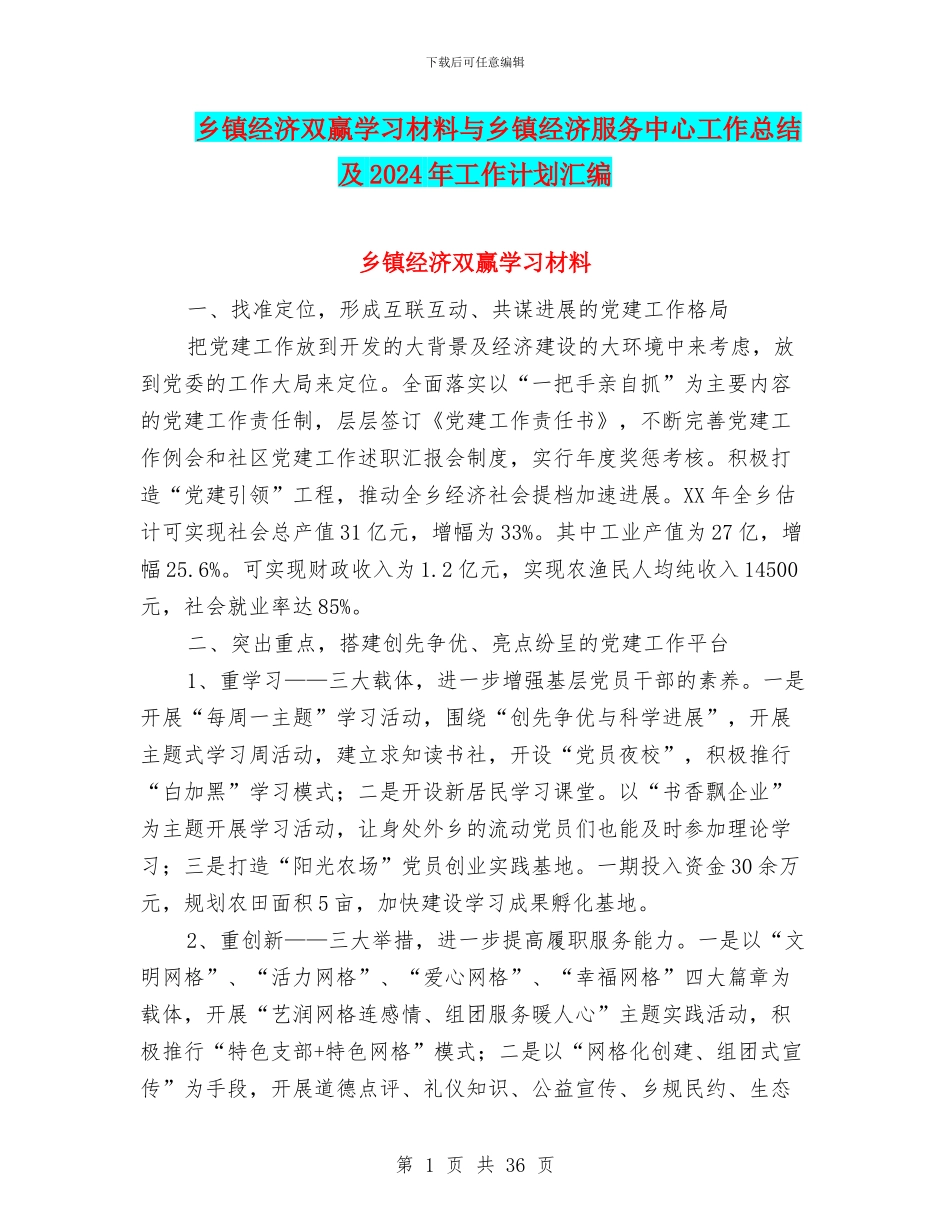 下载后可任意编辑

乡镇经济双赢学习材料与乡镇经济服务中心工作总结及2024年工作计划汇编

乡镇经济双赢学习材料

一、找准定位，形成互联互动、共谋进展的党建工作格局

把党建工作放到开发的大背景及经济建设的大环境中来考虑，放到党委的工作大局来定位。全面落实以“一把手亲自抓”为主要内容的党建工作责任制，层层签订《党建工作责任书》，不断完善党建工作例会和社区党建工作述职汇报会制度，实行年度奖惩考核。积极打造“党建引领”工程，推动全乡经济社会提档加速进展。XX年全乡估计可实现社会总产值31亿元，增幅为33%。其中工业产值为27亿，增幅25.6%。可实现财政收入为1.2亿元，实现农渔民人均纯收入14500元，社会就业率达85%。

二、突出重点，搭建创先争优、亮点纷呈的党建工作平台

1、重学习——三大载体，进一步增强基层党员干部的素养。一是开展“每周一主题”学习活动，围绕“创先争优与科学进展”，开展主题式学习周活动，建立求知读书社，开设“党员夜校”，积极推行“白加黑”学习模式；二是开设新居民学习课堂。以“书香飘企业”为主题开展学习活动，让身处外乡的流动党员们也能及时参加理论学习；三是打造“阳光农场”党员创业实践基地。一期投入资金30余万元，规划农田面积5亩，加快建设学习成果孵化基地。

2、重创新——三大举措，进一步提高履职服务能力。一是以“文明网格”、“活力网格”、“爱心网格”、“幸福网格”四大篇章为载体，开展“艺润网格连感情、组团服务暖人心”主题实践活动，积极推行“特色支部+特色网格”模式；二是以“网格化创建、组团式宣传”为手段，开展道德点评、礼仪知识、公益宣传、乡规民约、生态

第 1 页 共 36 页